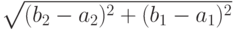 $\sqrt{(b_2 - a_2)^2 + (b_1 - a_1)^2}$